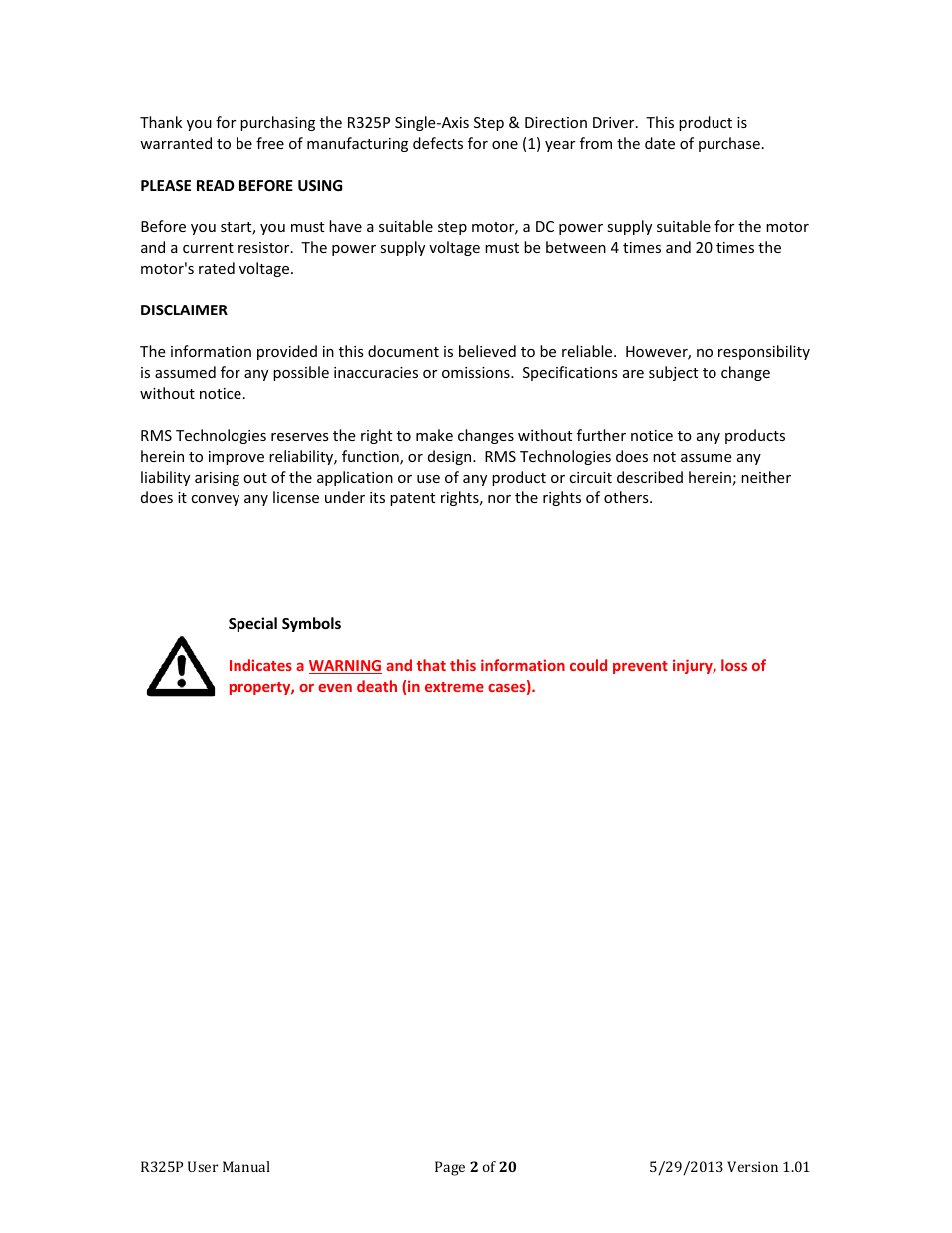 Thank you for purchasing the R325P Single-Axis Step & Direction Driver. This product is warranted to be free of manufacturing defects for one (1) year from the date of purchase.

PLEASE READ BEFORE USING

Before you start, you must have a suitable step motor, a DC power supply suitable for the motor and a current resistor. The power supply voltage must be between 4 times and 20 times the motor's rated voltage.

DISCLAIMER

The information provided in this document is believed to be reliable. However, no responsibility is assumed for any possible inaccuracies or omissions. Specifications are subject to change without notice.

RMS Technologies reserves the right to make changes without further notice to any products herein to improve reliability, function, or design. RMS Technologies does not assume any liability arising out of the application or use of any product or circuit described herein; neither does it convey any license under its patent rights, nor the rights of others.

Special Symbols

Indicates a WARNING and that this information could prevent injury, loss of property, or even death (in extreme cases).

R325P User Manual Page 2 of 20 5/29/2013 Version 1.01